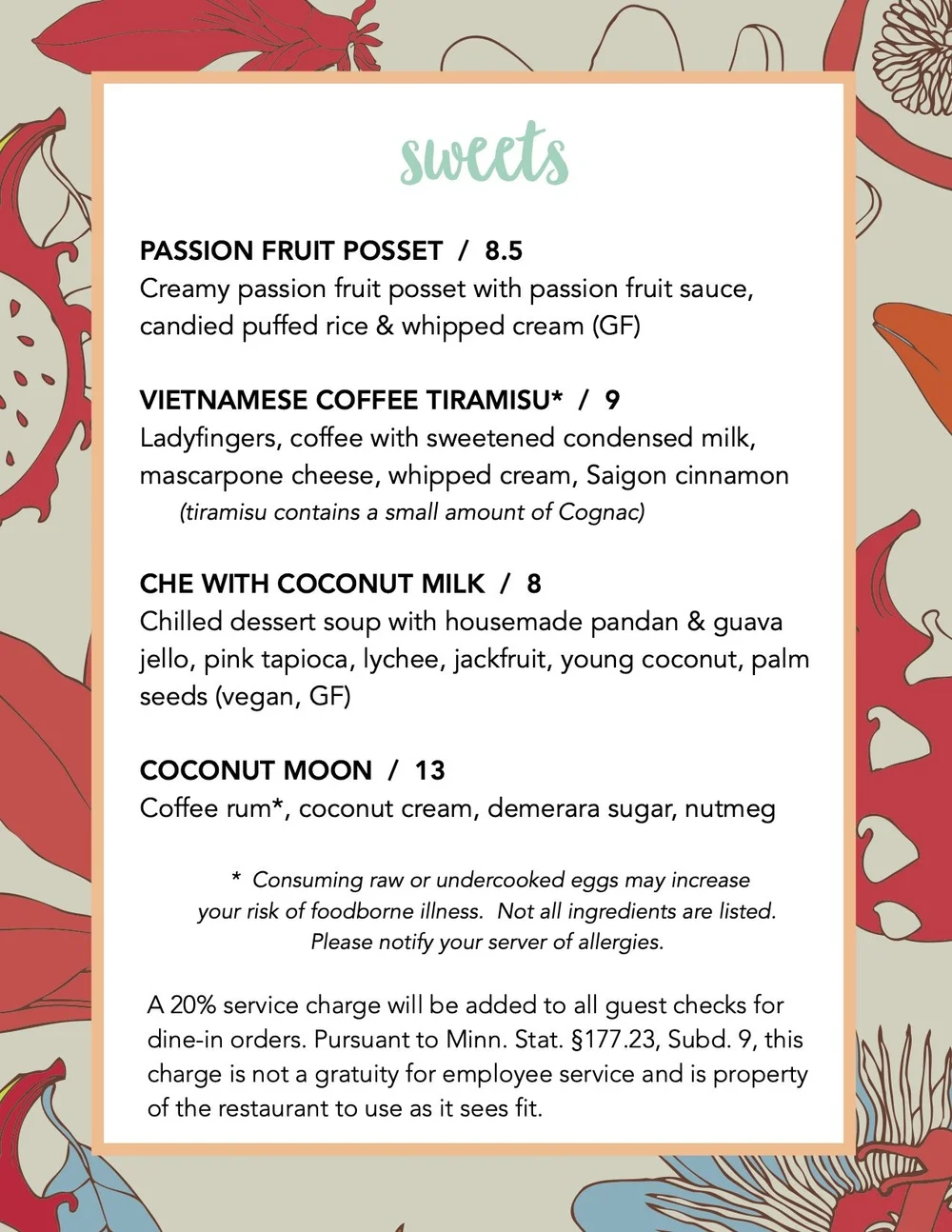 sweets

PASSION FRUIT POSSET / 8.5
Creamy passion fruit posset with passion fruit sauce, candied puffed rice & whipped cream (GF)

VIETNAMESE COFFEE TIRAMISU* / 9
Ladyfingers, coffee with sweetened condensed milk, mascarpone cheese, whipped cream, Saigon cinnamon
(tiramisu contains a small amount of Cognac)

CHE WITH COCONUT MILK / 8
Chilled dessert soup with housemade pandan & guava jello, pink tapioca, lychee, jackfruit, young coconut, palm seeds (vegan, GF)

COCONUT MOON / 13
Coffee rum*, coconut cream, demerara sugar, nutmeg

* Consuming raw or undercooked eggs may increase your risk of foodborne illness. Not all ingredients are listed. Please notify your server of allergies.

A 20% service charge will be added to all guest checks for dine-in orders. Pursuant to Minn. Stat. §177.23, Subd. 9, this charge is not a gratuity for employee service and is property of the restaurant to use as it sees fit.